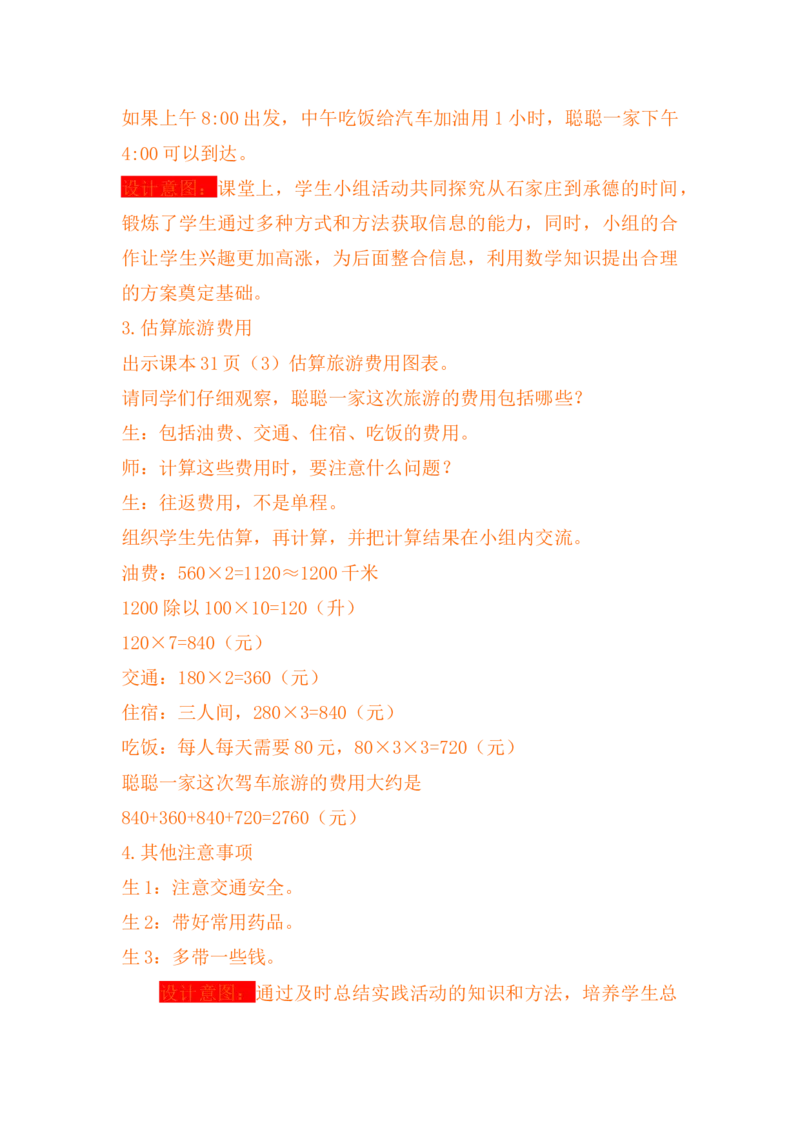 如果上午8:00出发，中午吃饭给汽车加油用1小时，聪聪一家下午4:00可以到达。

设计意图：课堂上，学生小组活动共同探究从石家庄到承德的时间，锻炼了学生通过多种方式和方法获取信息的能力，同时，小组的合作让学生兴趣更加高涨，为后面整合信息，利用数学知识提出合理的方案奠定基础。

3.估算旅游费用

出示课本31页（3）估算旅游费用图表。

请同学们仔细观察，聪聪一家这次旅游的费用包括哪些？

生：包括油费、交通、住宿、吃饭的费用。

师：计算这些费用时，要注意什么问题？

生：往返费用，不是单程。

组织学生先估算，再计算，并把计算结果在小组内交流。

油费：560×2=1120≈1200千米

1200除以100×10=120（升）

120×7=840（元）

交通：180×2=360（元）

住宿：三人间，280×3=840（元）

吃饭：每人每天需要80元，80×3×3=720（元）

聪聪一家这次驾车旅游的费用大约是

840+360+840+720=2760（元）

4.其他注意事项

生1：注意交通安全。

生2：带好常用药品。

生3：多带一些钱。

设计意图：通过及时总结实践活动的知识和方法，培养学生总